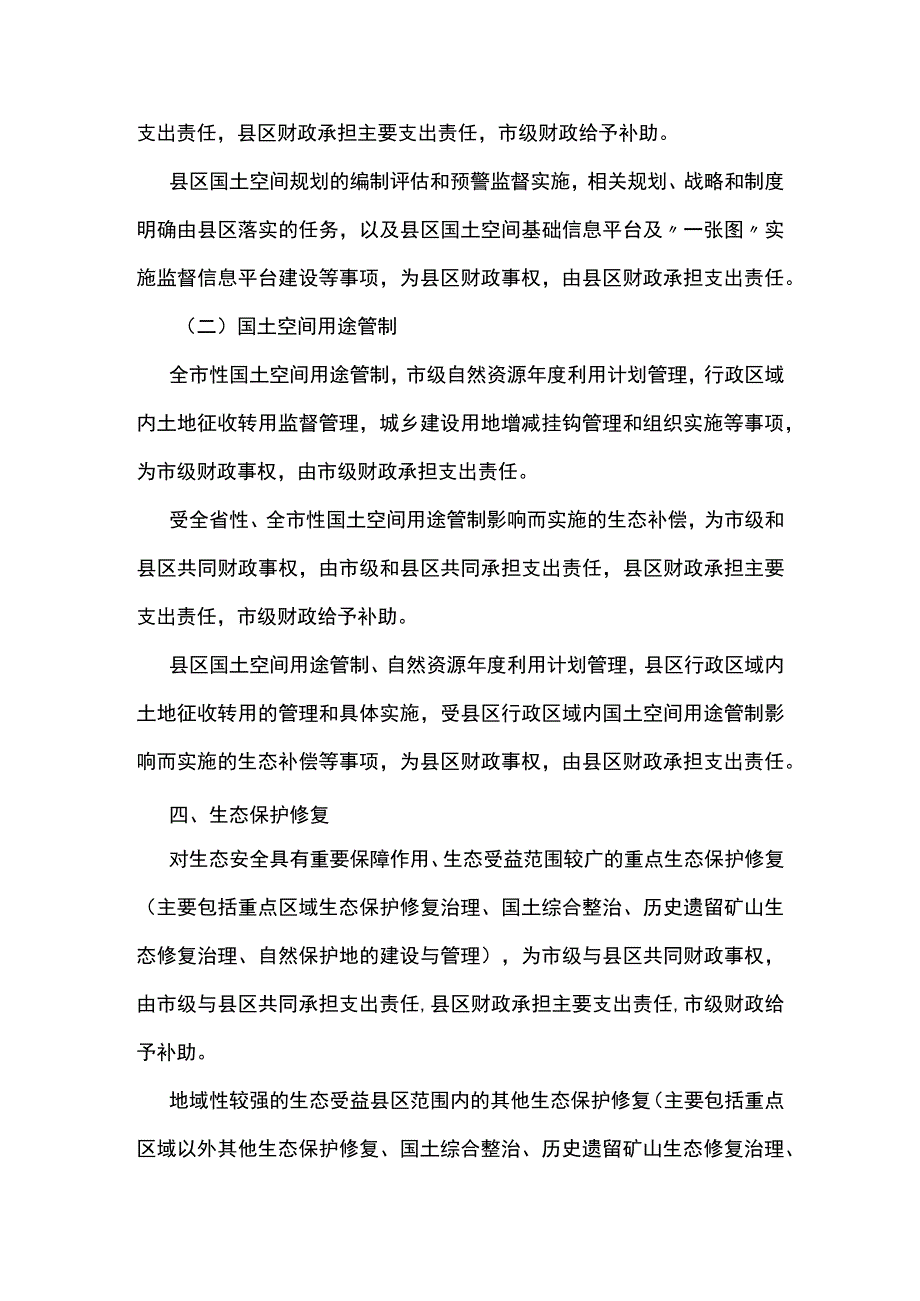 支出责任，县区财政承担主要支出责任，市级财政给予补助。

县区国土空间规划的编制评估和预警监督实施，相关规划、战略和制度明确由县区落实的任务，以及县区国土空间基础信息平台及〃一张图〃实施监督信息平台建设等事项，为县区财政事权，由县区财政承担支出责任。

（二）国土空间用途管制

全市性国土空间用途管制，市级自然资源年度利用计划管理，行政区域内土地征收转用监督管理，城乡建设用地增减挂钩管理和组织实施等事项，为市级财政事权，由市级财政承担支出责任。

受全省性、全市性国土空间用途管制影响而实施的生态补偿，为市级和县区共同财政事权，由市级和县区共同承担支出责任，县区财政承担主要支出责任，市级财政给予补助。

县区国土空间用途管制、自然资源年度利用计划管理，县区行政区域内土地征收转用的管理和具体实施，受县区行政区域内国土空间用途管制影响而实施的生态补偿等事项，为县区财政事权，由县区财政承担支出责任。

四、生态保护修复

对生态安全具有重要保障作用、生态受益范围较广的重点生态保护修复（主要包括重点区域生态保护修复治理、国土综合整治、历史遗留矿山生态修复治理、自然保护地的建设与管理），为市级与县区共同财政事权，由市级与县区共同承担支出责任，县区财政承担主要支出责任，市级财政给予补助。

地域性较强的生态受益县区范围内的其他生态保护修复（主要包括重点区域以外其他生态保护修复、国土综合整治、历史遗留矿山生态修复治理、